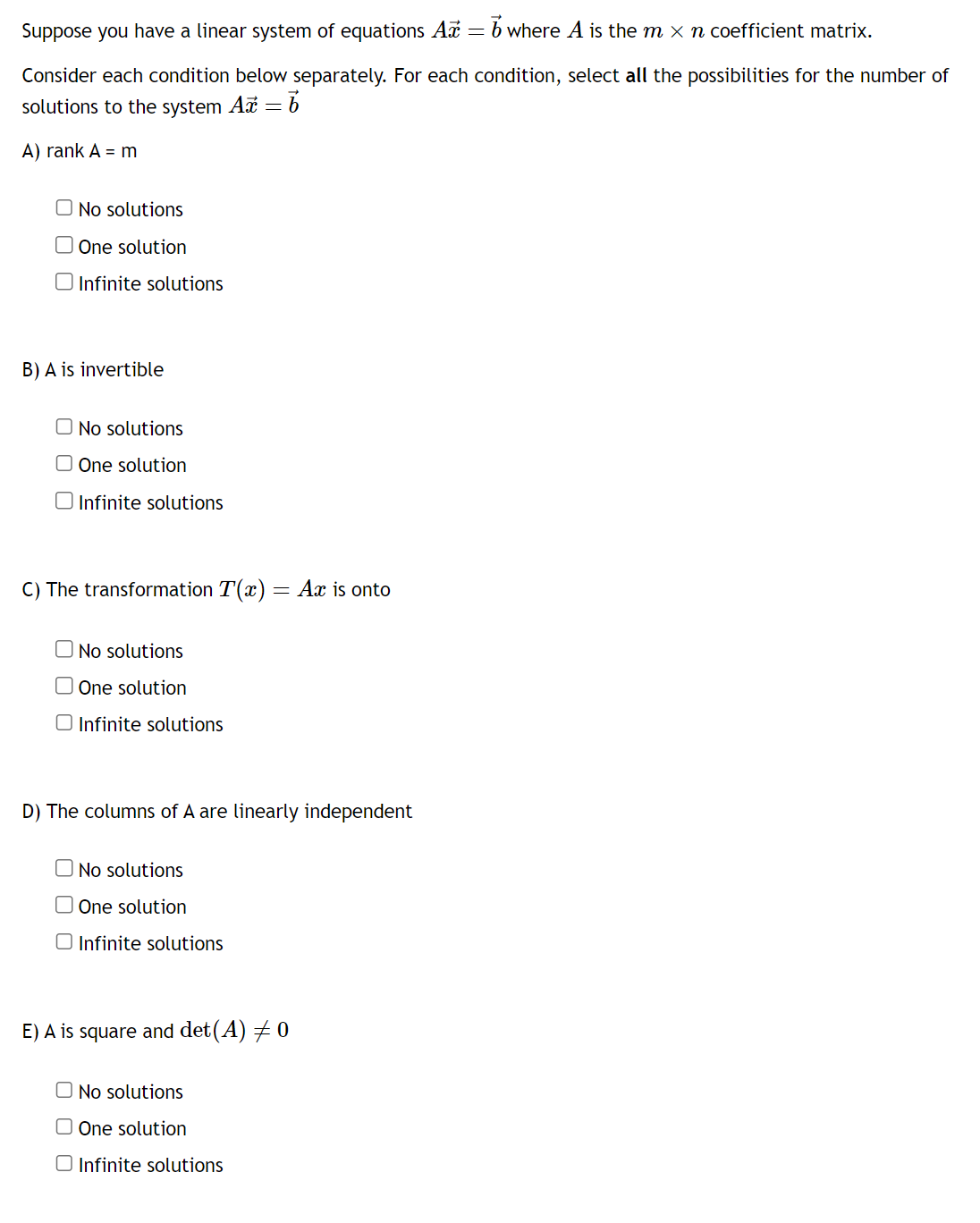 Suppose you have a linear system of equations $A\vec{x} = \vec{b}$ where $A$ is the $m \times n$ coefficient matrix.

Consider each condition below separately. For each condition, select **all** the possibilities for the number of solutions to the system $A\vec{x} = \vec{b}$

A) rank A = m

☐ No solutions
☐ One solution
☐ Infinite solutions

B) A is invertible

☐ No solutions
☐ One solution
☐ Infinite solutions

C) The transformation $T(x) = Ax$ is onto

☐ No solutions
☐ One solution
☐ Infinite solutions

D) The columns of A are linearly independent

☐ No solutions
☐ One solution
☐ Infinite solutions

E) A is square and $\det(A) \neq 0$

☐ No solutions
☐ One solution
☐ Infinite solutions